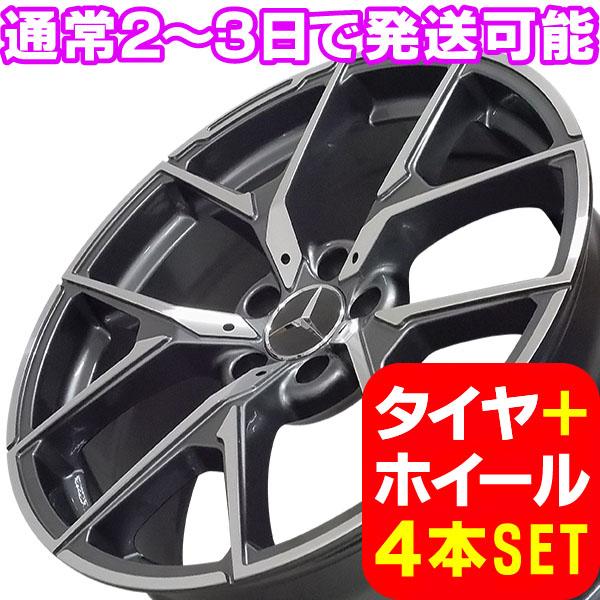 通常2～3日で発送可能

タイヤ＋
ホイール
4本SET